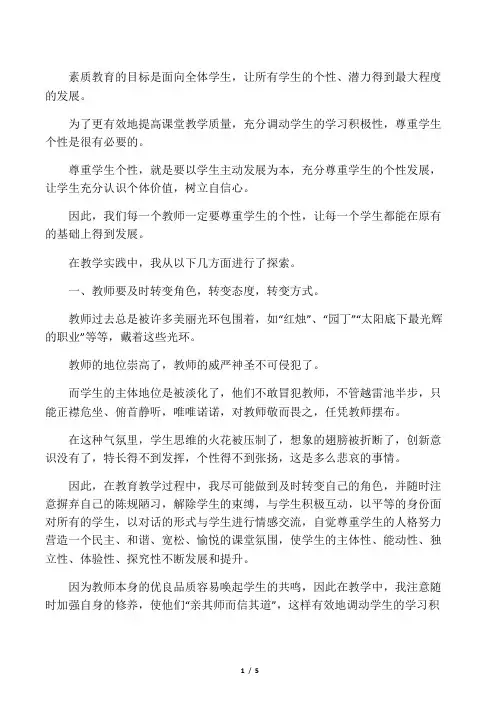 素质教育的目标是面向全体学生，让所有学生的个性、潜力得到最大程度的发展。

为了更有效地提高课堂教学质量，充分调动学生的学习积极性，尊重学生个性是很有必要的。

尊重学生个性，就是要以学生主动发展为本，充分尊重学生的个性发展，让学生充分认识个体价值，树立自信心。

因此，我们每一个教师一定要尊重学生的个性，让每一个学生都能在原有的基础上得到发展。

在教学实践中，我从以下几方面进行了探索。

一、教师要及时转变角色，转变态度，转变方式。

教师过去总是被许多美丽光环包围着，如“红烛”、“园丁”“太阳底下最光辉的职业”等等，戴着这些光环。

教师的地位崇高了，教师的威严神圣不可侵犯了。

而学生的主体地位是被淡化了，他们不敢冒犯教师，不管越雷池半步，只能正襟危坐、俯首静听，唯唯诺诺，对教师敬而畏之，任凭教师摆布。

在这种气氛里，学生思维的火花被压制了，想象的翅膀被折断了，创新意识没有了，特长得不到发挥，个性得不到张扬，这是多么悲哀的事情。

因此，在教育教学过程中，我尽可能做到及时转变自己的角色，并随时注意摒弃自己的陈规陋习，解除学生的束缚，与学生积极互动，以平等的身份面对所有的学生，以对话的形式与学生进行情感交流，自觉尊重学生的人格努力营造一个民主、和谐、宽松、愉悦的课堂氛围，使学生的主体性、能动性、独立性、体验性、探究性不断发展和提升。

因为教师本身的优良品质容易唤起学生的共鸣，因此在教学中，我注意随时加强自身的修养，使他们“亲其师而信其道”，这样有效地调动学生的学习积

1 / 5